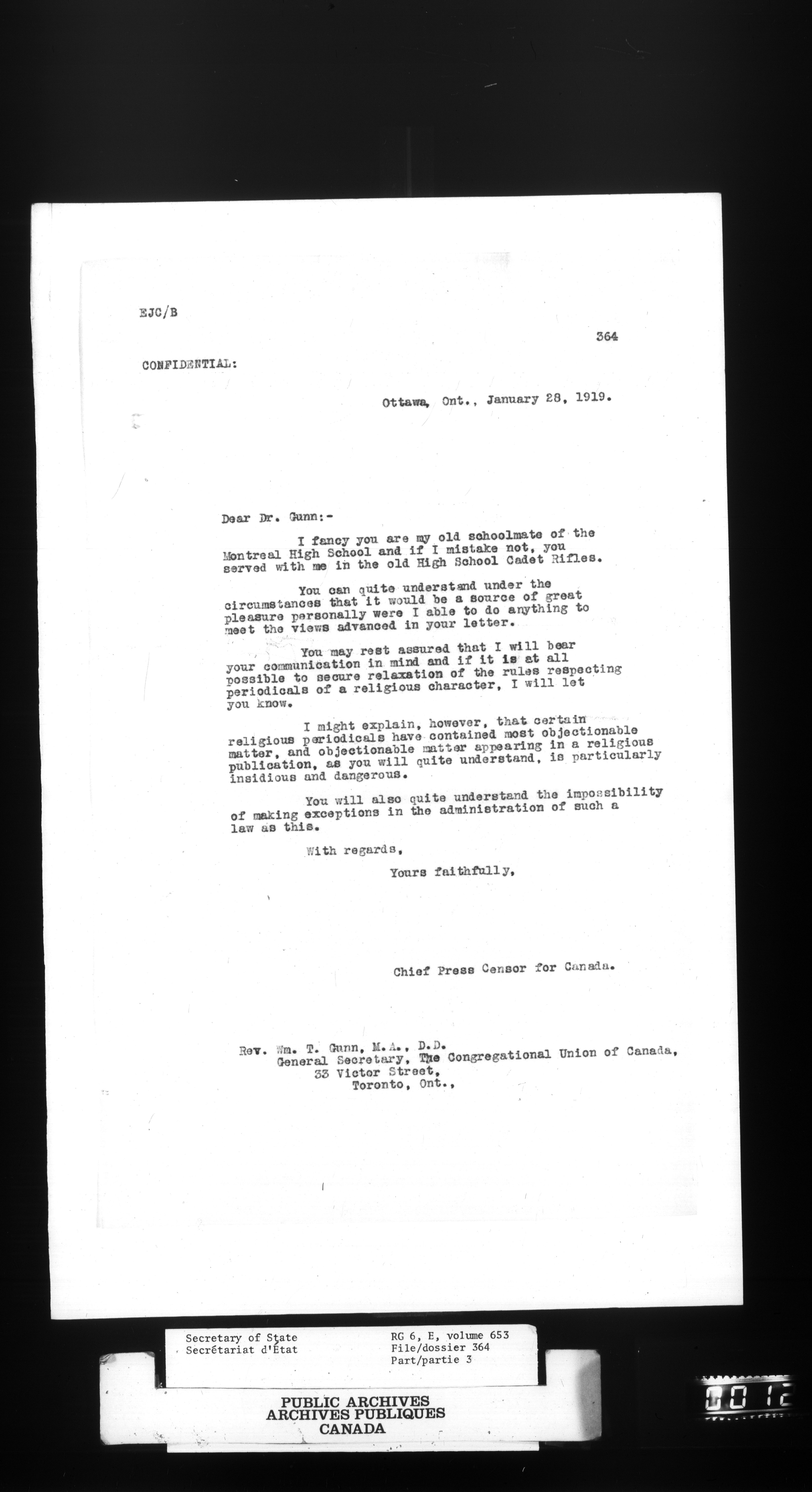 EJC/B

364

CONFIDENTIAL:

Ottawa, Ont., January 28, 1919.

Dear Dr. Gunn:-

I fancy you are my old schoolmate of the Montreal High School and if I mistake not, you served with me in the old High School Cadet Rifles.

You can quite understand under the circumstances that it would be a source of great pleasure personally were I able to do anything to meet the views advanced in your letter.

You may rest assured that I will bear your communication in mind and if it is at all possible to secure relaxation of the rules respecting periodicals of a religious character, I will let you know.

I might explain, however, that certain religious periodicals have contained most objectionable matter, and objectionable matter appearing in a religious publication, as you will quite understand, is particularly insidious and dangerous.

You will also quite understand the impossibility of making exceptions in the administration of such a law as this.

With regards,

Yours faithfully,

Chief Press Censor for Canada.

Rev. Wm. T. Gunn, M.A., D.D.
General Secretary, The Congregational Union of Canada,
33 Victor Street,
Toronto, Ont.,

Secretary of State
Secrétariat d'État

RG 6, E, volume 653
File/dossier 364
Part/partie 3

PUBLIC ARCHIVES
ARCHIVES PUBLIQUES
CANADA

0012